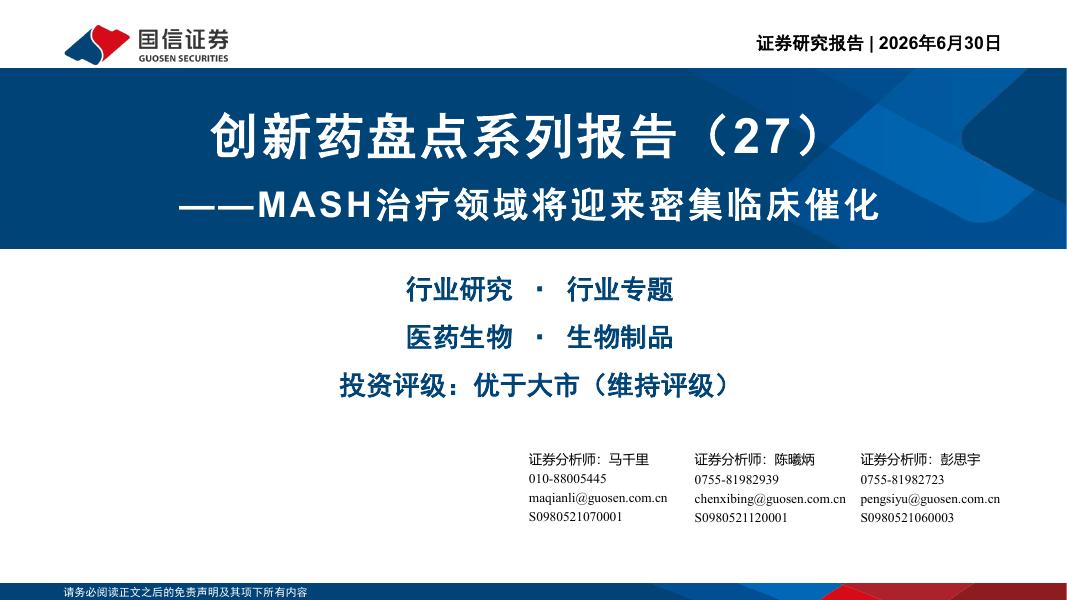 国信证券
GUOSEN SECURITIES

证券研究报告 | 2026年6月30日

创新药盘点系列报告（27）
——MASH治疗领域将迎来密集临床催化

行业研究 · 行业专题
医药生物 · 生物制品
投资评级：优于大市（维持评级）

证券分析师：马千里
010-88005445
maqianli@guosen.com.cn
S0980521070001

证券分析师：陈曦炳
0755-81982939
chenxibing@guosen.com.cn
S0980521120001

证券分析师：彭思宇
0755-81982723
pengsiyu@guosen.com.cn
S0980521060003

请务必阅读正文之后的免责声明及其项下所有内容